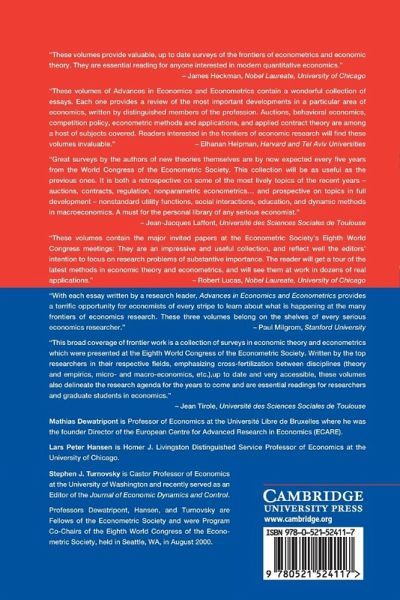 "These volumes provide valuable, up to date surveys of the frontiers of econometrics and economic theory. They are essential reading for anyone interested in modern quantitative economics."
– James Heckman, Nobel Laureate, University of Chicago

"These volumes of Advances in Economics and Econometrics contain a wonderful collection of essays. Each one provides a review of the most important developments in a particular area of economics, written by distinguished members of the profession. Auctions, behavioral economics, competition policy, econometric methods and applications, and applied contract theory are among a host of subjects covered. Readers interested in the frontiers of economic research will find these volumes invaluable."
– Elhanan Helpman, Harvard and Tel Aviv Universities

"Great surveys by the authors of new theories themselves are by now expected every five years from the World Congress of the Econometric Society. This collection will be as useful as the previous ones. It is both a retrospective on some of the most lively topics of the recent years – auctions, contracts, regulation, nonparametric econometrics... and prospective on topics in full development – nonstandard utility functions, social interactions, education, and dynamic methods in macroeconomics. A must for the personal library of any serious economist."
– Jean-Jacques Laffont, Université des Sciences Sociales de Toulouse

"These volumes contain the major invited papers at the Econometric Society's Eighth World Congress meetings: They are an impressive and useful collection, and reflect well the editors' intention to focus on research problems of substantive importance. The reader will get a tour of the latest methods in economic theory and econometrics, and will see them at work in dozens of real applications."
– Robert Lucas, Nobel Laureate, University of Chicago

"With each essay written by a research leader, Advances in Economics and Econometrics provides a terrific opportunity for economists of every stripe to learn about what is happening at the many frontiers of economics research. These three volumes belong on the shelves of every serious economics researcher."
– Paul Milgrom, Stanford University

"This broad coverage of frontier work is a collection of surveys in economic theory and econometrics which were presented at the Eighth World Congress of the Econometric Society. Written by the top researchers in their respective fields, emphasizing cross-fertilization between disciplines (theory and empirics, micro- and macro-economics, etc.),up to date and very accessible, these volumes also delineate the research agenda for the years to come and are essential readings for researchers and graduate students in economics."
– Jean Tirole, Université des Sciences Sociales de Toulouse

Mathias Dewatripont is Professor of Economics at the Université Libre de Bruxelles where he was the founder Director of the European Centre for Advanced Research in Economics (ECARE).

Lars Peter Hansen is Homer J. Livingston Distinguished Service Professor of Economics at the University of Chicago.

Stephen J. Turnovsky is Castor Professor of Economics at the University of Washington and recently served as an Editor of the Journal of Economic Dynamics and Control.

Professors Dewatripont, Hansen, and Turnovsky are Fellows of the Econometric Society and were Program Co-Chairs of the Eighth World Congress of the Econometric Society, held in Seattle, WA, in August 2000.

CAMBRIDGE
UNIVERSITY PRESS
www.cambridge.org

ISBN 978-0-521-52411-7

9 780521 524117 >